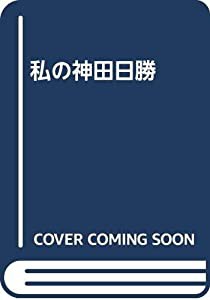 私の神田日勝

COVER COMING SOON